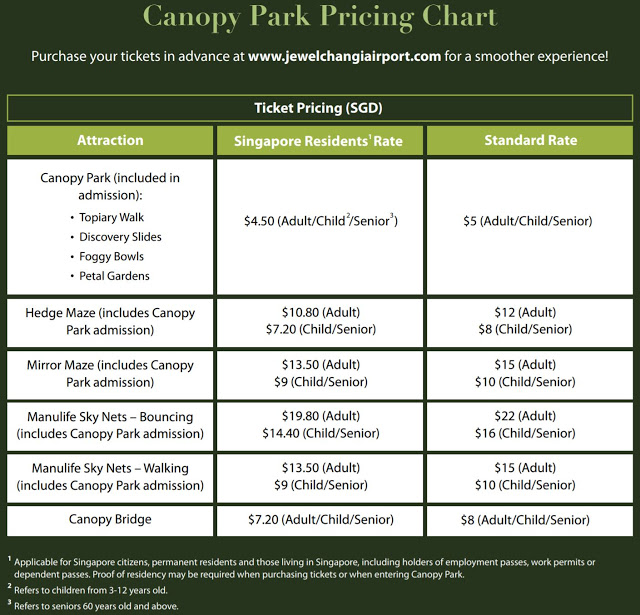 Canopy Park Pricing Chart

Purchase your tickets in advance at www.jewelchangiairport.com for a smoother experience!

Ticket Pricing (SGD)

| Attraction | Singapore Residents$^1$ Rate | Standard Rate |
|---|---|---|
| Canopy Park (included in admission): • Topiary Walk • Discovery Slides • Foggy Bowls • Petal Gardens | \$4.50 (Adult/Child$^2$/Senior$^3$) | \$5 (Adult/Child/Senior) |
| Hedge Maze (includes Canopy Park admission) | \$10.80 (Adult) \$7.20 (Child/Senior) | \$12 (Adult) \$8 (Child/Senior) |
| Mirror Maze (includes Canopy Park admission) | \$13.50 (Adult) \$9 (Child/Senior) | \$15 (Adult) \$10 (Child/Senior) |
| Manulife Sky Nets – Bouncing (includes Canopy Park admission) | \$19.80 (Adult) \$14.40 (Child/Senior) | \$22 (Adult) \$16 (Child/Senior) |
| Manulife Sky Nets – Walking (includes Canopy Park admission) | \$13.50 (Adult) \$9 (Child/Senior) | \$15 (Adult) \$10 (Child/Senior) |
| Canopy Bridge | \$7.20 (Adult/Child/Senior) | \$8 (Adult/Child/Senior) |

$^1$ Applicable for Singapore citizens, permanent residents and those living in Singapore, including holders of employment passes, work permits or dependent passes. Proof of residency may be required when purchasing tickets or when entering Canopy Park.
$^2$ Refers to children from 3-12 years old.
$^3$ Refers to seniors 60 years old and above.